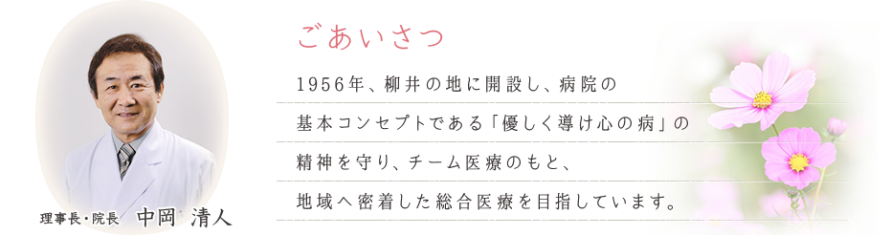 理事長・院長　中岡　清人

ごあいさつ

1956年、柳井の地に開設し、病院の基本コンセプトである「優しく導け心の病」の精神を守り、チーム医療のもと、地域へ密着した総合医療を目指しています。